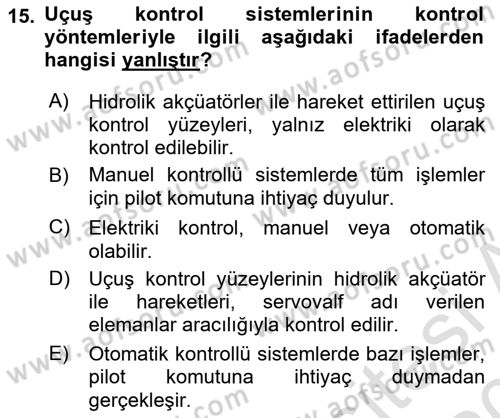 15. Uçuş kontrol sistemlerinin kontrol yöntemleriyle ilgili aşağıdaki ifadelerden hangisi yanlıştır?

A) Hidrolik akçüatörler ile hareket ettirilen uçuş kontrol yüzeyleri, yalnız elektriki olarak kontrol edilebilir.

B) Manuel kontrollü sistemlerde tüm işlemler için pilot komutuna ihtiyaç duyulur.

C) Elektriki kontrol, manuel veya otomatik olabilir.

D) Uçuş kontrol yüzeylerinin hidrolik akçüatör ile hareketleri, servovalf adı verilen elemanlar aracılığıyla kontrol edilir.

E) Otomatik kontrollü sistemlerde bazı işlemler, pilot komutuna ihtiyaç duymadan gerçekleşir.

www.aofsoru.com